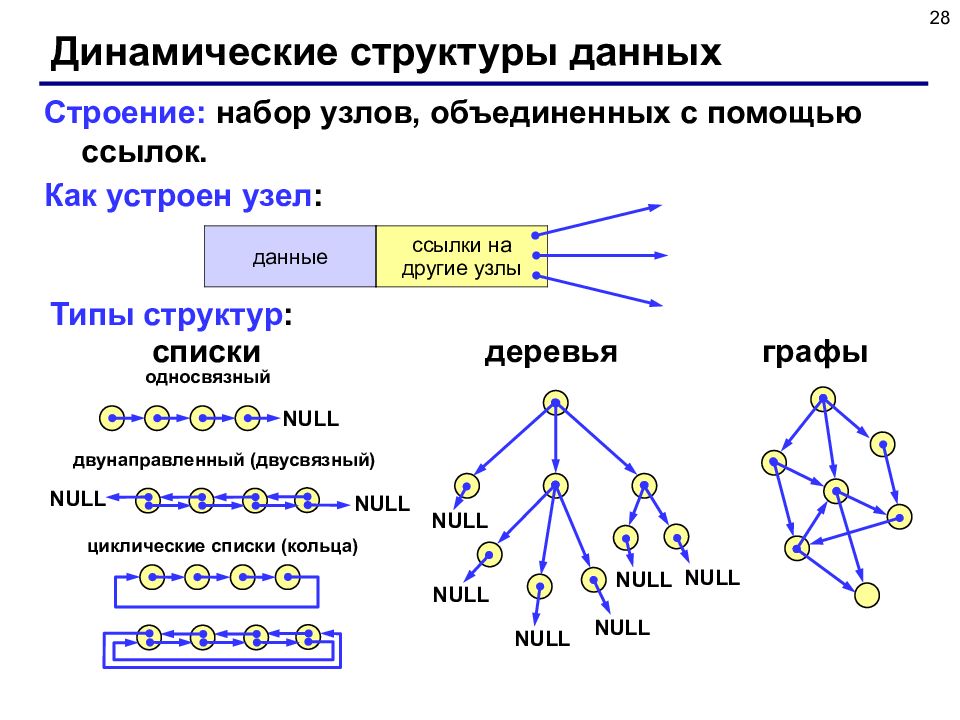 28

Динамические структуры данных

Строение: набор узлов, объединенных с помощью ссылок.

Как устроен узел:

данные

ссылки на другие узлы

Типы структур:

списки

односвязный

NULL

двунаправленный (двусвязный)

NULL

NULL

циклические списки (кольца)

деревья

NULL

NULL

NULL

NULL

NULL

NULL

графы